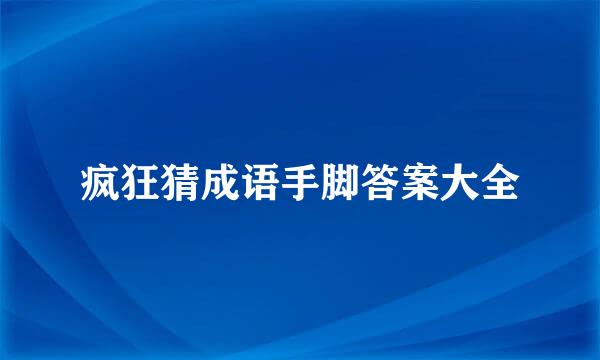 疯狂猜成语手脚答案大全